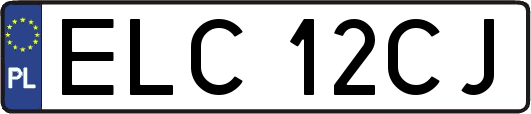 PL

ELC 12CJ